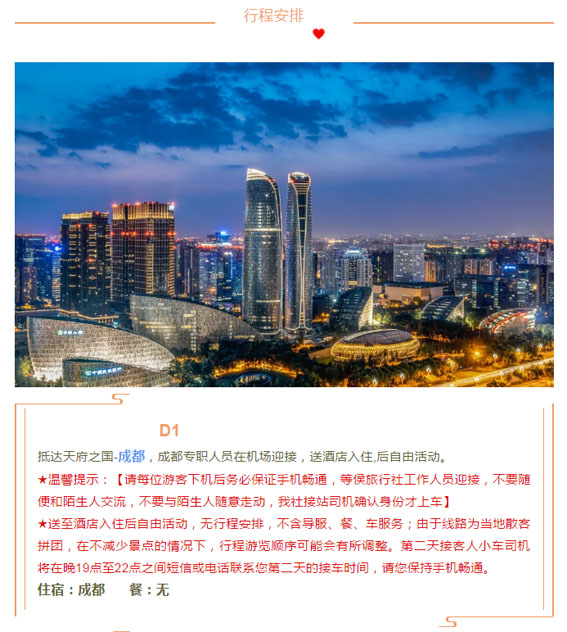 行程安排

D1

抵达天府之国-成都，成都专职人员在机场迎接，送酒店入住,后自由活动。

★温馨提示：【请每位游客下机后务必保证手机畅通，等侯旅行社工作人员迎接，不要随便和陌生人交流，不要与陌生人随意走动，我社接站司机确认身份才上车】

★送至酒店入住后自由活动，无行程安排，不含导服、餐、车服务；由于线路为当地散客拼团，在不减少景点的情况下，行程游览顺序可能会有所调整。第二天接客人小车司机将在晚19点至22点之间短信或电话联系您第二天的接车时间，请您保持手机畅通。

住宿：成都　　餐：无